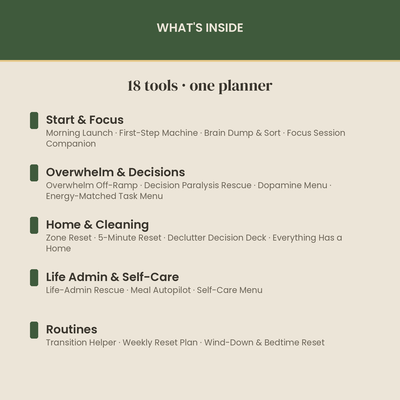 WHAT'S INSIDE

18 tools · one planner

Start & Focus
Morning Launch · First-Step Machine · Brain Dump & Sort · Focus Session Companion

Overwhelm & Decisions
Overwhelm Off-Ramp · Decision Paralysis Rescue · Dopamine Menu · Energy-Matched Task Menu

Home & Cleaning
Zone Reset · 5-Minute Reset · Declutter Decision Deck · Everything Has a Home

Life Admin & Self-Care
Life-Admin Rescue · Meal Autopilot · Self-Care Menu

Routines
Transition Helper · Weekly Reset Plan · Wind-Down & Bedtime Reset